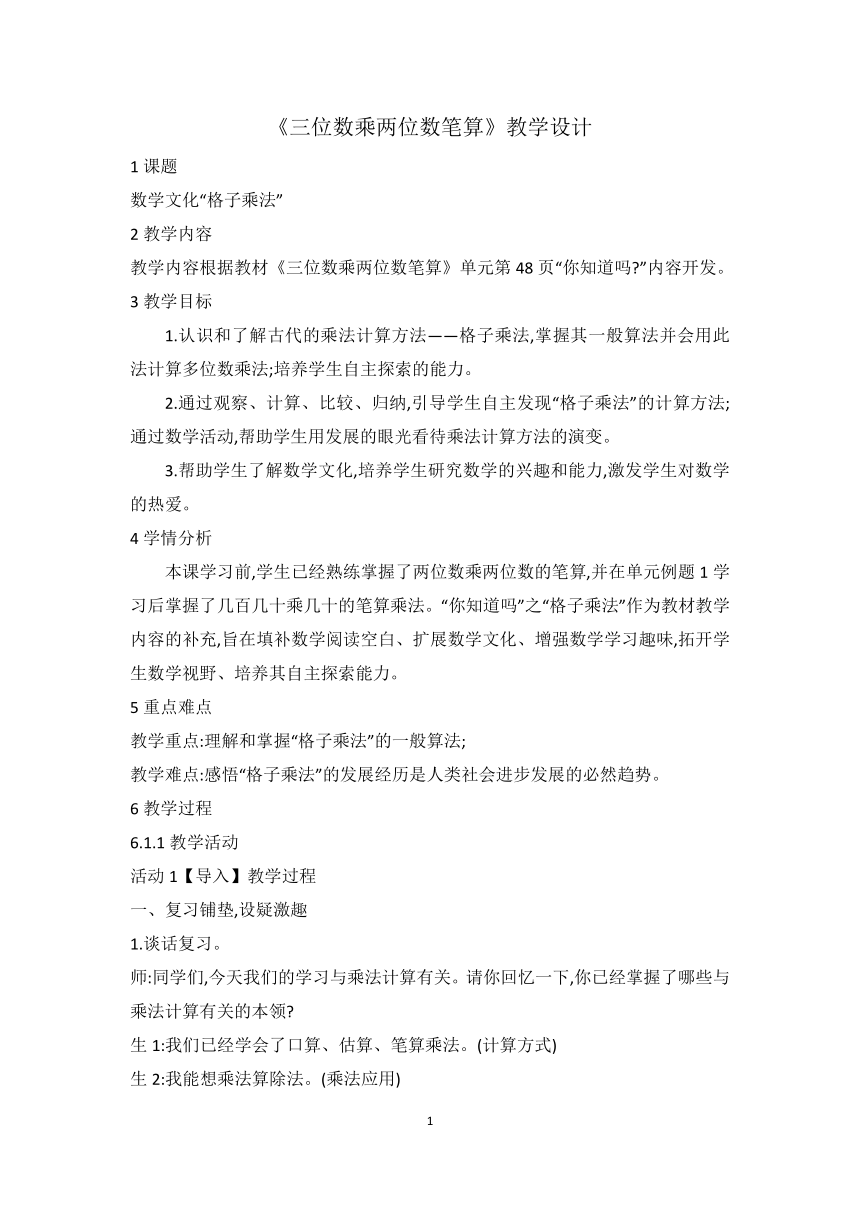 《三位数乘两位数笔算》教学设计

1 课题

数学文化“格子乘法”

2 教学内容

教学内容根据教材《三位数乘两位数笔算》单元第 48 页“你知道吗?”内容开发。

3 教学目标

1.认识和了解古代的乘法计算方法——格子乘法,掌握其一般算法并会用此法计算多位数乘法;培养学生自主探索的能力。

2.通过观察、计算、比较、归纳,引导学生自主发现“格子乘法”的计算方法;通过数学活动,帮助学生用发展的眼光看待乘法计算方法的演变。

3.帮助学生了解数学文化,培养学生研究数学的兴趣和能力,激发学生对数学的热爱。

4 学情分析

本课学习前,学生已经熟练掌握了两位数乘两位数的笔算,并在单元例题 1 学习后掌握了几百几十乘几十的笔算乘法。“你知道吗”之“格子乘法”作为教材教学内容的补充,旨在填补数学阅读空白、扩展数学文化、增强数学学习趣味,拓开学生数学视野、培养其自主探索能力。

5 重点难点

教学重点:理解和掌握“格子乘法”的一般算法;

教学难点:感悟“格子乘法”的发展经历是人类社会进步发展的必然趋势。

6 教学过程

6.1.1 教学活动

活动 1【导入】教学过程

一、复习铺垫,设疑激趣

1.谈话复习。

师:同学们,今天我们的学习与乘法计算有关。请你回忆一下,你已经掌握了哪些与乘法计算有关的本领?

生 1:我们已经学会了口算、估算、笔算乘法。(计算方式)

生 2:我能想乘法算除法。(乘法应用)

1